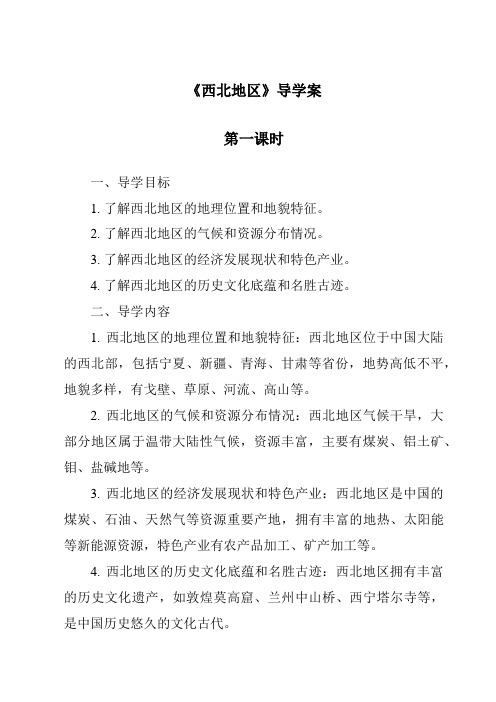 《西北地区》导学案

第一课时

一、导学目标

1. 了解西北地区的地理位置和地貌特征。

2. 了解西北地区的气候和资源分布情况。

3. 了解西北地区的经济发展现状和特色产业。

4. 了解西北地区的历史文化底蕴和名胜古迹。

二、导学内容

1. 西北地区的地理位置和地貌特征：西北地区位于中国大陆的西北部，包括宁夏、新疆、青海、甘肃等省份，地势高低不平，地貌多样，有戈壁、草原、河流、高山等。

2. 西北地区的气候和资源分布情况：西北地区气候干旱，大部分地区属于温带大陆性气候，资源丰富，主要有煤炭、铝土矿、钼、盐碱地等。

3. 西北地区的经济发展现状和特色产业：西北地区是中国的煤炭、石油、天然气等资源重要产地，拥有丰富的地热、太阳能等新能源资源，特色产业有农产品加工、矿产加工等。

4. 西北地区的历史文化底蕴和名胜古迹：西北地区拥有丰富的历史文化遗产，如敦煌莫高窟、兰州中山桥、西宁塔尔寺等，是中国历史悠久的文化古代。